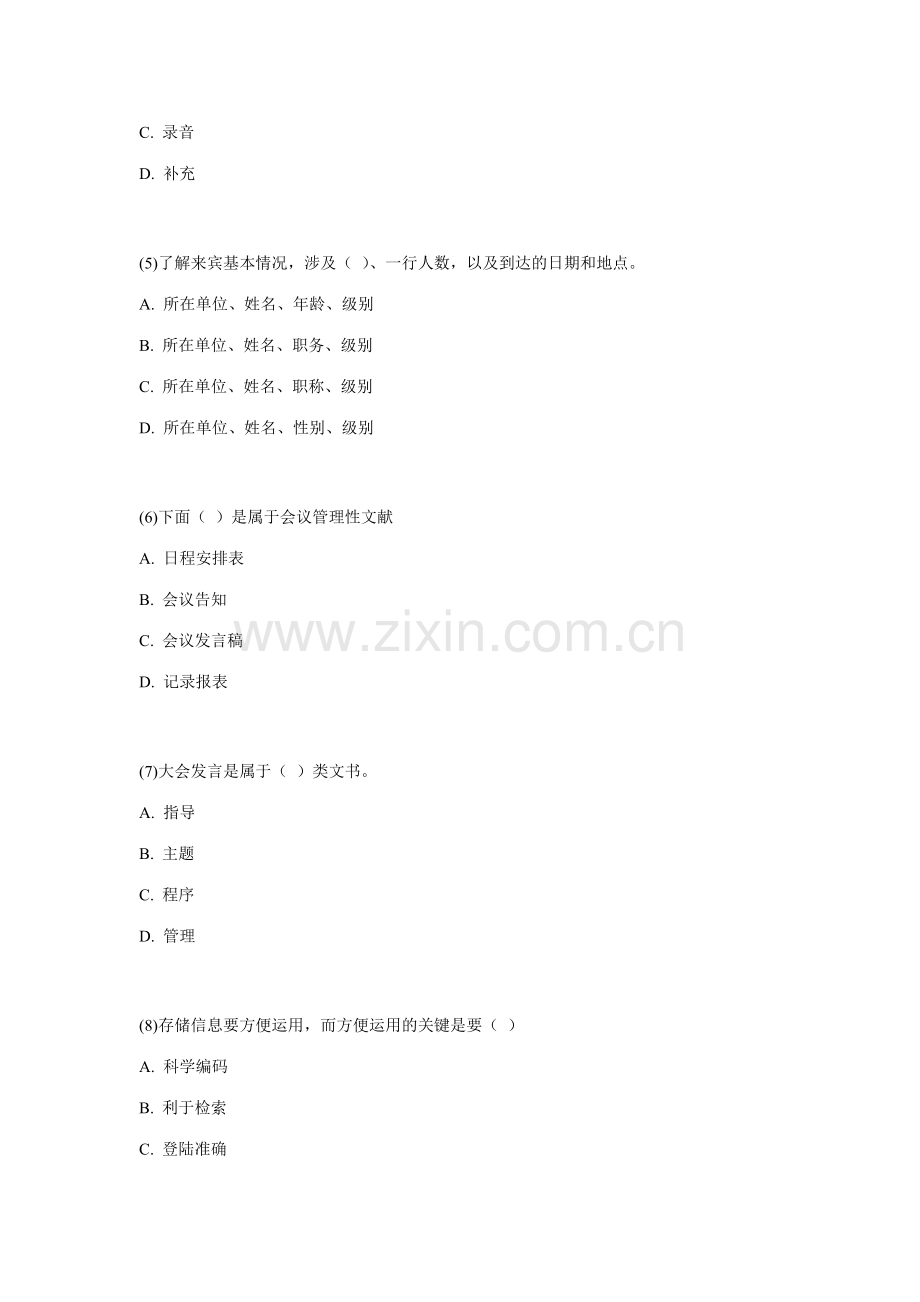 C. 录音

D. 补充

(5)了解来宾基本情况，涉及（ ）、一行人数，以及到达的日期和地点。

A. 所在单位、姓名、年龄、级别

B. 所在单位、姓名、职务、级别

C. 所在单位、姓名、职称、级别

D. 所在单位、姓名、性别、级别

(6)下面（ ）是属于会议管理性文献

A. 日程安排表

B. 会议告知

C. 会议发言稿

D. 记录报表

www.zixin.com.cn

(7)大会发言是属于（ ）类文书。

A. 指导

B. 主题

C. 程序

D. 管理

(8)存储信息要方便运用，而方便运用的关键是要（ ）

A. 科学编码

B. 利于检索

C. 登陆准确